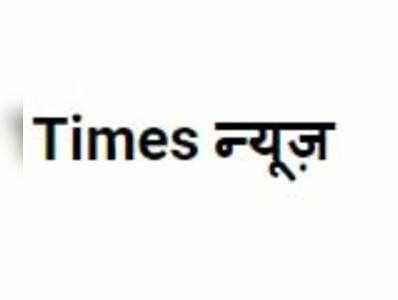 Times न्यूज़